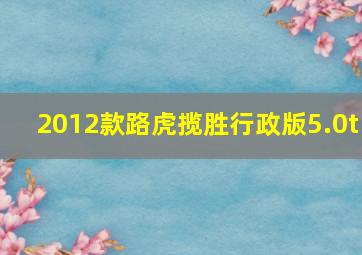 2012款路虎揽胜行政版5.0t